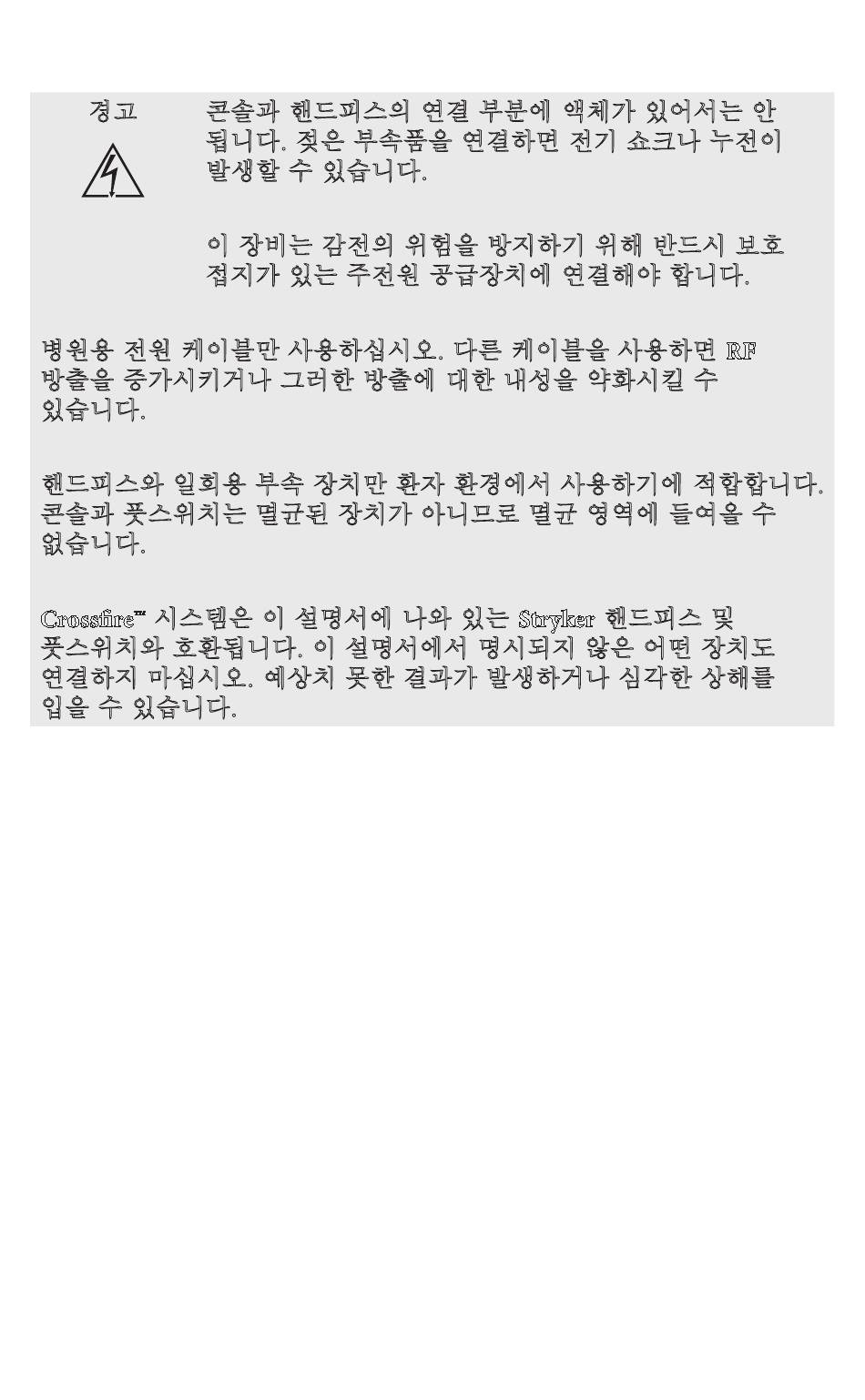 경고

콘솔과 핸드피스의 연결 부분에 액체가 있어서는 안 됩니다. 젖은 부속품을 연결하면 전기 쇼크나 누전이 발생할 수 있습니다.

이 장비는 감전의 위험을 방지하기 위해 반드시 보호 접지가 있는 주전원 공급장치에 연결해야 합니다.

병원용 전원 케이블만 사용하십시오. 다른 케이블을 사용하면 RF 방출을 증가시키거나 그러한 방출에 대한 내성을 약화시킬 수 있습니다.

핸드피스와 일회용 부속 장치만 환자 환경에서 사용하기에 적합합니다. 콘솔과 풋스위치는 멸균된 장치가 아니므로 멸균 영역에 들여올 수 없습니다.

Crossfire™ 시스템은 이 설명서에 나와 있는 Stryker 핸드피스 및 풋스위치와 호환됩니다. 이 설명서에서 명시되지 않은 어떤 장치도 연결하지 마십시오. 예상치 못한 결과가 발생하거나 심각한 상해를 입을 수 있습니다.